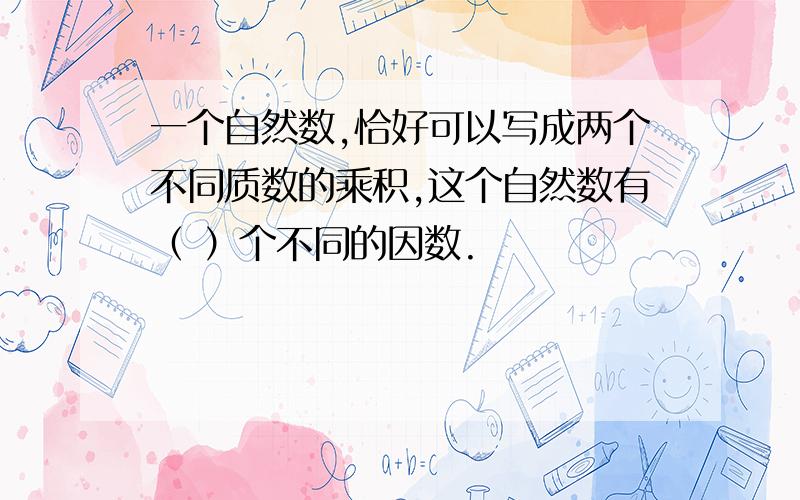 1+1=2

a+b=c

abc

一个自然数,恰好可以写成两个不同质数的乘积,这个自然数有（ ）个不同的因数.

1+1=2

abc

a+b=c